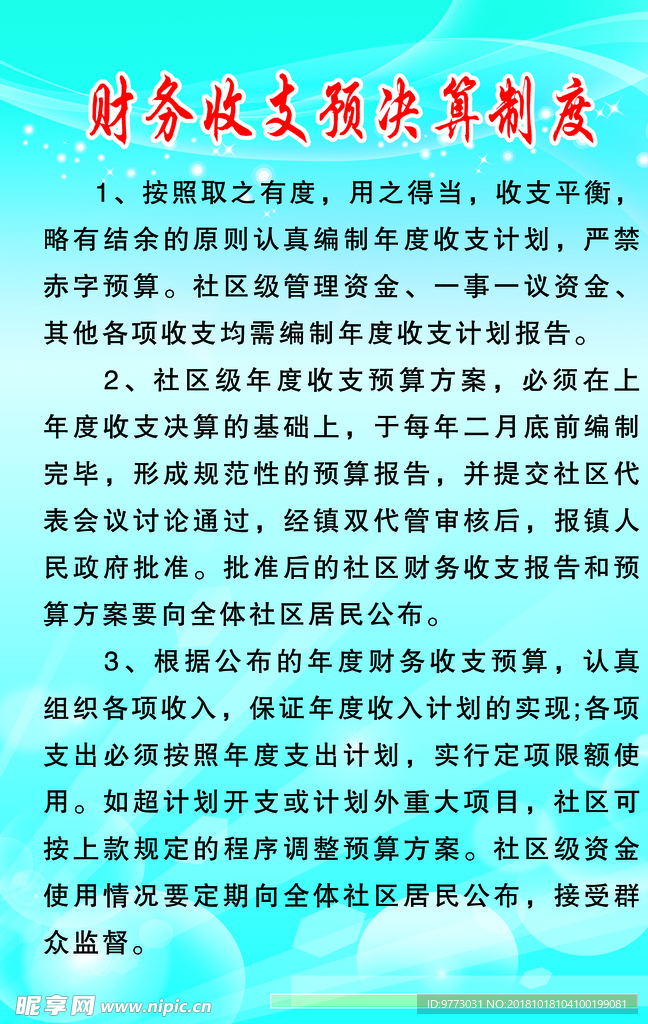 财务收支预决算制度

1、按照取之有度，用之得当，收支平衡，略有结余的原则认真编制年度收支计划，严禁赤字预算。社区级管理资金、一事一议资金、其他各项收支均需编制年度收支计划报告。

2、社区级年度收支预算方案，必须在上年度收支决算的基础上，于每年二月底前编制完毕，形成规范性的预算报告，并提交社区代表会议讨论通过，经镇双代管审核后，报镇人民政府批准。批准后的社区财务收支报告和预算方案要向全体社区居民公布。

3、根据公布的年度财务收支预算，认真组织各项收入，保证年度收入计划的实现;各项支出必须按照年度支出计划，实行定项限额使用。如超计划开支或计划外重大项目，社区可按上款规定的程序调整预算方案。社区级资金使用情况要定期向全体社区居民公布，接受群众监督。

昵享网 www.nipic.cn

ID:9773031 NO:20181018104100199081